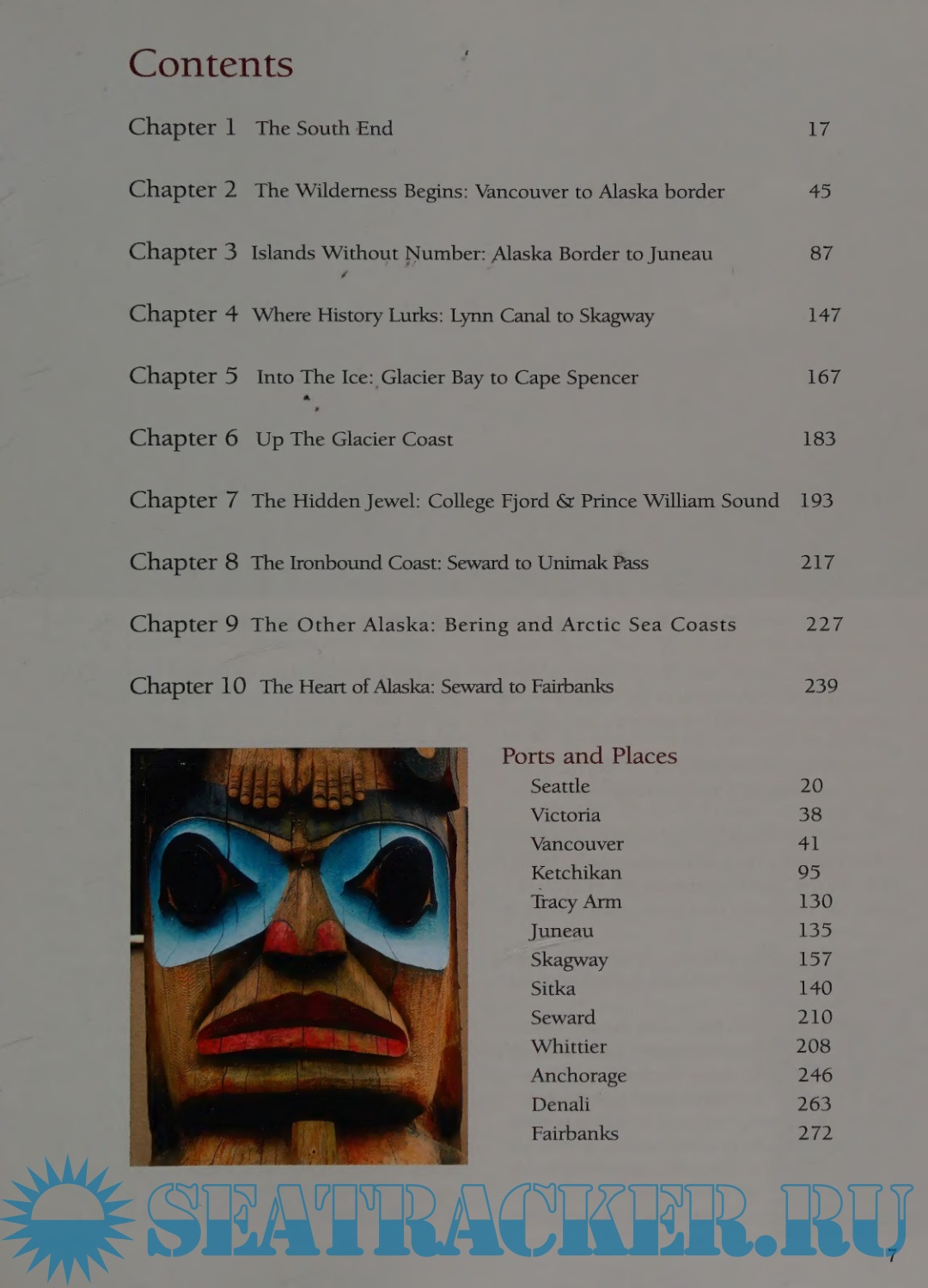 Contents

Chapter 1 The South End 17

Chapter 2 The Wilderness Begins: Vancouver to Alaska border 45

Chapter 3 Islands Without Number: Alaska Border to Juneau 87

Chapter 4 Where History Lurks: Lynn Canal to Skagway 147

Chapter 5 Into The Ice: Glacier Bay to Cape Spencer 167

Chapter 6 Up The Glacier Coast 183

Chapter 7 The Hidden Jewel: College Fjord & Prince William Sound 193

Chapter 8 The Ironbound Coast: Seward to Unimak Pass 217

Chapter 9 The Other Alaska: Bering and Arctic Sea Coasts 227

Chapter 10 The Heart of Alaska: Seward to Fairbanks 239

Ports and Places
Seattle 20
Victoria 38
Vancouver 41
Ketchikan 95
Tracy Arm 130
Juneau 135
Skagway 157
Sitka 140
Seward 210
Whittier 208
Anchorage 246
Denali 263
Fairbanks 272

7

SEATRACKER.RU